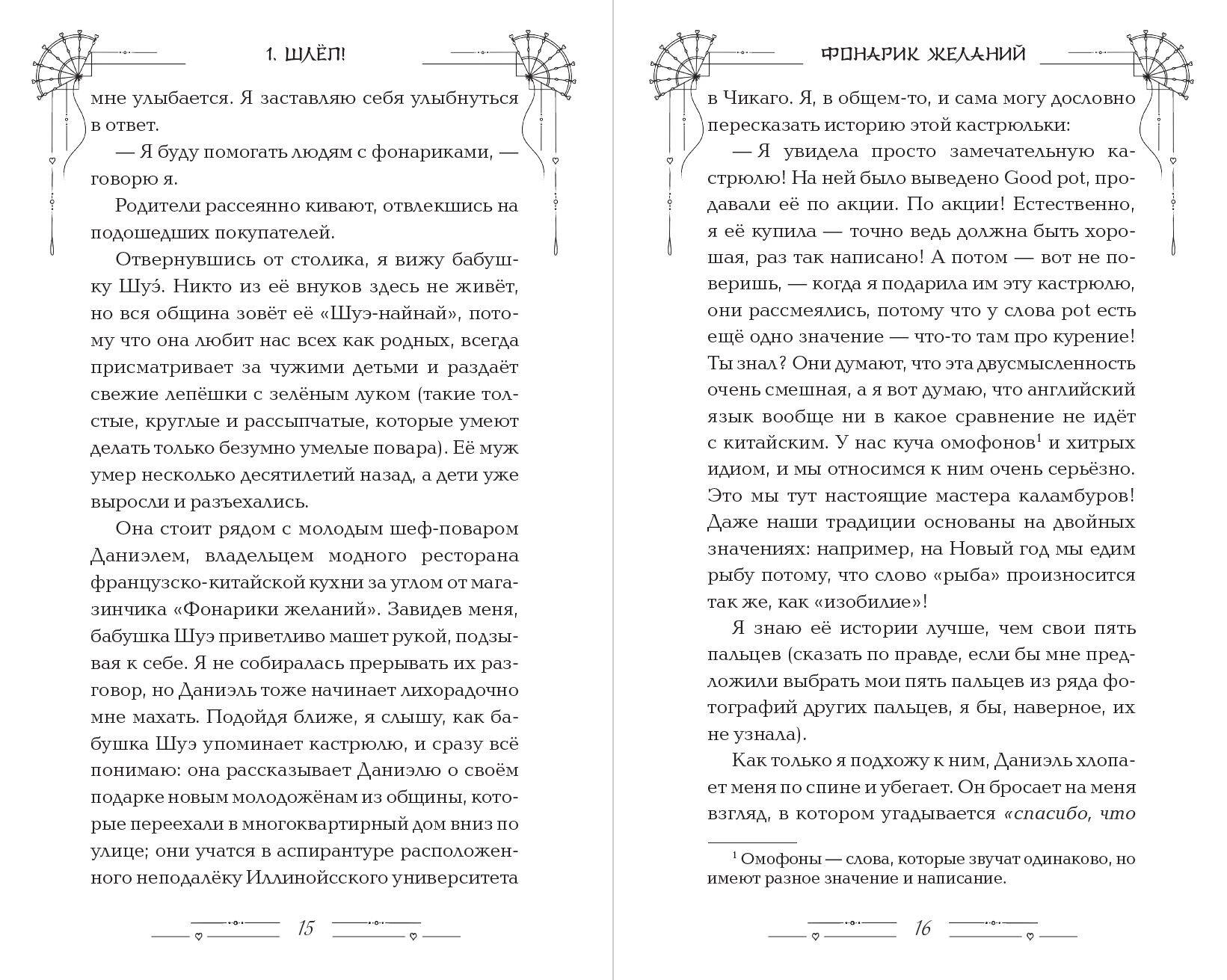 1. ШЛЁП!

мне улыбается. Я заставляю себя улыбнуться в ответ.

— Я буду помогать людям с фонариками, — говорю я.

Родители рассеянно кивают, отвлекшись на подошедших покупателей.

Отвернувшись от столика, я вижу бабушку Шуэ́. Никто из её внуков здесь не живёт, но вся община зовёт её «Шуэ-найнай», потому что она любит нас всех как родных, всегда присматривает за чужими детьми и раздаёт свежие лепёшки с зелёным луком (такие толстые, круглые и рассыпчатые, которые умеют делать только безумно умелые повара). Её муж умер несколько десятилетий назад, а дети уже выросли и разъехались.

Она стоит рядом с молодым шеф-поваром Даниэлем, владельцем модного ресторана французско-китайской кухни за углом от магазинчика «Фонарики желаний». Завидев меня, бабушка Шуэ приветливо машет рукой, подзывая к себе. Я не собиралась прерывать их разговор, но Даниэль тоже начинает лихорадочно мне махать. Подойдя ближе, я слышу, как бабушка Шуэ упоминает кастрюлю, и сразу всё понимаю: она рассказывает Даниэлю о своём подарке новым молодожёнам из общины, которые переехали в многоквартирный дом вниз по улице; они учатся в аспирантуре расположенного неподалёку Иллинойсского университета

15

ФОНАРИК ЖЕЛАНИЙ

в Чикаго. Я, в общем-то, и сама могу дословно пересказать историю этой кастрюльки:

— Я увидела просто замечательную кастрюлю! На ней было выведено Good pot, продавали её по акции. По акции! Естественно, я её купила — точно ведь должна быть хорошая, раз так написано! А потом — вот не поверишь, — когда я подарила им эту кастрюлю, они рассмеялись, потому что у слова pot есть ещё одно значение — что-то там про курение! Ты знал? Они думают, что эта двусмысленность очень смешная, а я вот думаю, что английский язык вообще ни в какое сравнение не идёт с китайским. У нас куча омофонов$^1$ и хитрых идиом, и мы относимся к ним очень серьёзно. Это мы тут настоящие мастера каламбуров! Даже наши традиции основаны на двойных значениях: например, на Новый год мы едим рыбу потому, что слово «рыба» произносится так же, как «изобилие»!

Я знаю её истории лучше, чем свои пять пальцев (сказать по правде, если бы мне предложили выбрать мои пять пальцев из ряда фотографий других пальцев, я бы, наверное, их не узнала).

Как только я подхожу к ним, Даниэль хлопает меня по спине и убегает. Он бросает на меня взгляд, в котором угадывается «спасибо, что

$^1$ Омофоны — слова, которые звучат одинаково, но имеют разное значение и написание.

16